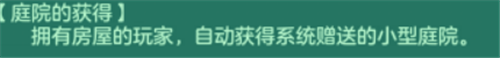 【 庭院的获得 】
拥有房屋的玩家，自动获得系统赠送的小型庭院。